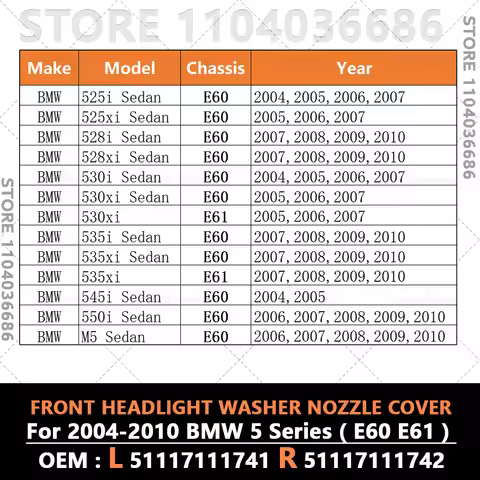 STORE 1104036686

STORE 1104036686

STORE 1104036686

| Make | Model | Chassis | Year |
|---|---|---|---|
| BMW | 525i Sedan | E60 | 2004, 2005, 2006, 2007 |
| BMW | 525xi Sedan | E60 | 2005, 2006, 2007 |
| BMW | 528i Sedan | E60 | 2007, 2008, 2009, 2010 |
| BMW | 528xi Sedan | E60 | 2007, 2008, 2009, 2010 |
| BMW | 530i Sedan | E60 | 2004, 2005, 2006, 2007 |
| BMW | 530xi Sedan | E60 | 2005, 2006, 2007 |
| BMW | 530xi | E61 | 2005, 2006, 2007 |
| BMW | 535i Sedan | E60 | 2007, 2008, 2009, 2010 |
| BMW | 535xi Sedan | E60 | 2007, 2008, 2009, 2010 |
| BMW | 535xi | E61 | 2007, 2008, 2009, 2010 |
| BMW | 545i Sedan | E60 | 2004, 2005 |
| BMW | 550i Sedan | E60 | 2006, 2007, 2008, 2009, 2010 |
| BMW | M5 Sedan | E60 | 2006, 2007, 2008, 2009, 2010 |

FRONT HEADLIGHT WASHER NOZZLE COVER
For 2004-2010 BMW 5 Series ( E60 E61 )
OEM : L 51117111741 R 51117111742